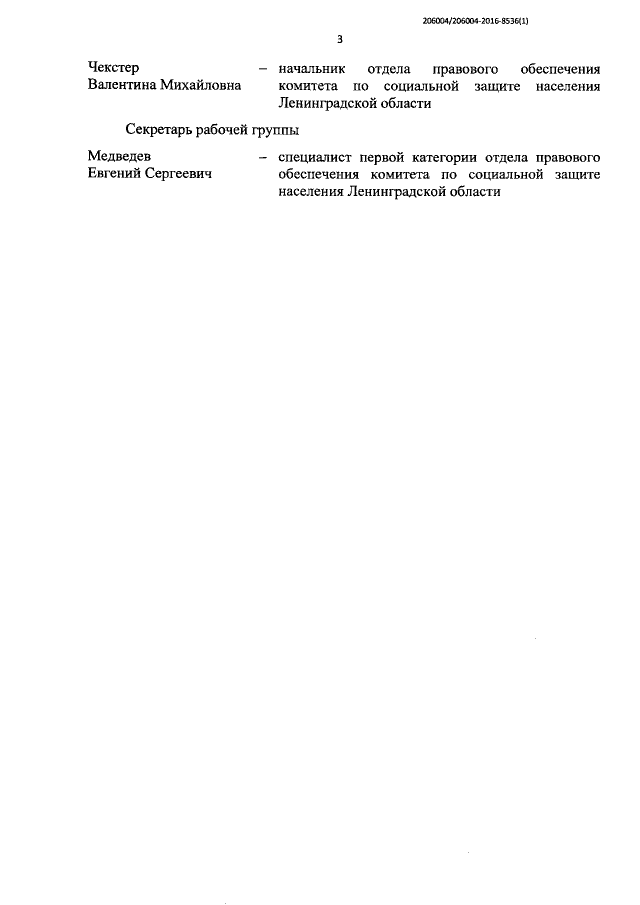 206004/206004-2016-8536(1)

3

Чекстер Валентина Михайловна – начальник отдела правового обеспечения комитета по социальной защите населения Ленинградской области

Секретарь рабочей группы

Медведев Евгений Сергеевич – специалист первой категории отдела правового обеспечения комитета по социальной защите населения Ленинградской области